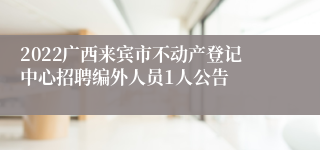 2022广西来宾市不动产登记中心招聘编外人员1人公告